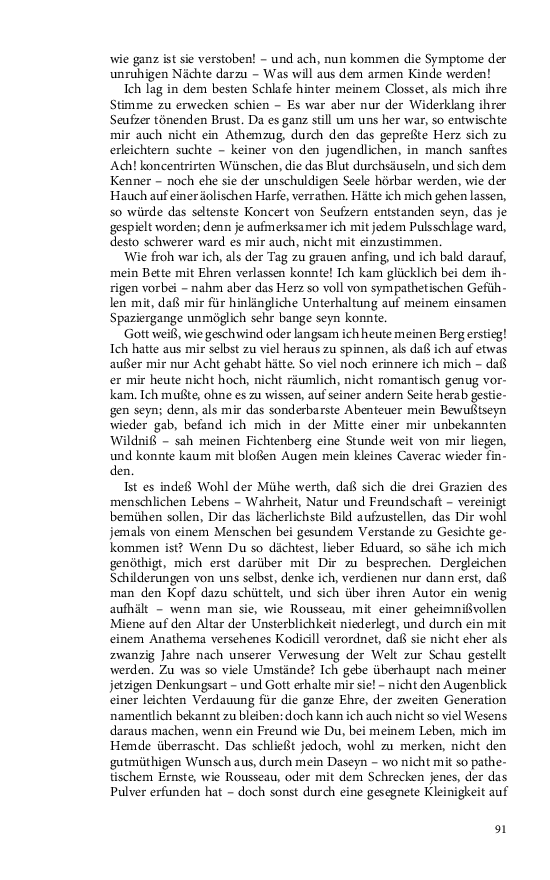 wie ganz ist sie verstoben! – und ach, nun kommen die Symptome der unruhigen Nächte darzu – Was will aus dem armen Kinde werden!

Ich lag in dem besten Schlafe hinter meinem Closset, als mich ihre Stimme zu erwecken schien – Es war aber nur der Widerklang ihrer Seufzer tönenden Brust. Da es ganz still um uns her war, so entwischte mir auch nicht ein Athemzug, durch den das gepreßte Herz sich zu erleichtern suchte – keiner von den jugendlichen, in manch sanftes Ach! koncentrirten Wünschen, die das Blut durchsäuseln, und sich dem Kenner – noch ehe sie der unschuldigen Seele hörbar werden, wie der Hauch auf einer äolischen Harfe, verrathen. Hätte ich mich gehen lassen, so würde das seltenste Koncert von Seufzern entstanden seyn, das je gespielt worden; denn je aufmerksamer ich mit jedem Pulsschlage ward, desto schwerer ward es mir auch, nicht mit einzustimmen.

Wie froh war ich, als der Tag zu grauen anfing, und ich bald darauf, mein Bette mit Ehren verlassen konnte! Ich kam glücklich bei dem ihrigen vorbei – nahm aber das Herz so voll von sympathetischen Gefühlen mit, daß mir für hinlängliche Unterhaltung auf meinem einsamen Spaziergange unmöglich sehr bange seyn konnte.

Gott weiß, wie geschwind oder langsam ich heute meinen Berg erstieg! Ich hatte aus mir selbst zu viel heraus zu spinnen, als daß ich auf etwas außer mir nur Acht gehabt hätte. So viel noch erinnere ich mich – daß er mir heute nicht hoch, nicht räumlich, nicht romantisch genug vorkam. Ich mußte, ohne es zu wissen, auf seiner andern Seite herab gestiegen seyn; denn, als mir das sonderbarste Abenteuer mein Bewußtseyn wieder gab, befand ich mich in der Mitte einer mir unbekannten Wildniß – sah meinen Fichtenberg eine Stunde weit von mir liegen, und konnte kaum mit bloßen Augen mein kleines Caverac wieder finden.

Ist es indeß Wohl der Mühe werth, daß sich die drei Grazien des menschlichen Lebens – Wahrheit, Natur und Freundschaft – vereinigt bemühen sollen, Dir das lächerlichste Bild aufzustellen, das Dir wohl jemals von einem Menschen bei gesundem Verstande zu Gesichte gekommen ist? Wenn Du so dächtest, lieber Eduard, so sähe ich mich genöthigt, mich erst darüber mit Dir zu besprechen. Dergleichen Schilderungen von uns selbst, denke ich, verdienen nur dann erst, daß man den Kopf dazu schüttelt, und sich über ihren Autor ein wenig aufhält – wenn man sie, wie Rousseau, mit einer geheimnißvollen Miene auf den Altar der Unsterblichkeit niederlegt, und durch ein mit einem Anathema versehenes Kodicill verordnet, daß sie nicht eher als zwanzig Jahre nach unserer Verwesung der Welt zur Schau gestellt werden. Zu was so viele Umstände? Ich gebe überhaupt nach meiner jetzigen Denkungsart – und Gott erhalte mir sie! – nicht den Augenblick einer leichten Verdauung für die ganze Ehre, der zweiten Generation namentlich bekannt zu bleiben: doch kann ich auch nicht so viel Wesens daraus machen, wenn ein Freund wie Du, bei meinem Leben, mich im Hemde überrascht. Das schließt jedoch, wohl zu merken, nicht den gutmüthigen Wunsch aus, durch mein Daseyn – wo nicht mit so pathetischem Ernste, wie Rousseau, oder mit dem Schrecken jenes, der das Pulver erfunden hat – doch sonst durch eine gesegnete Kleinigkeit auf

91